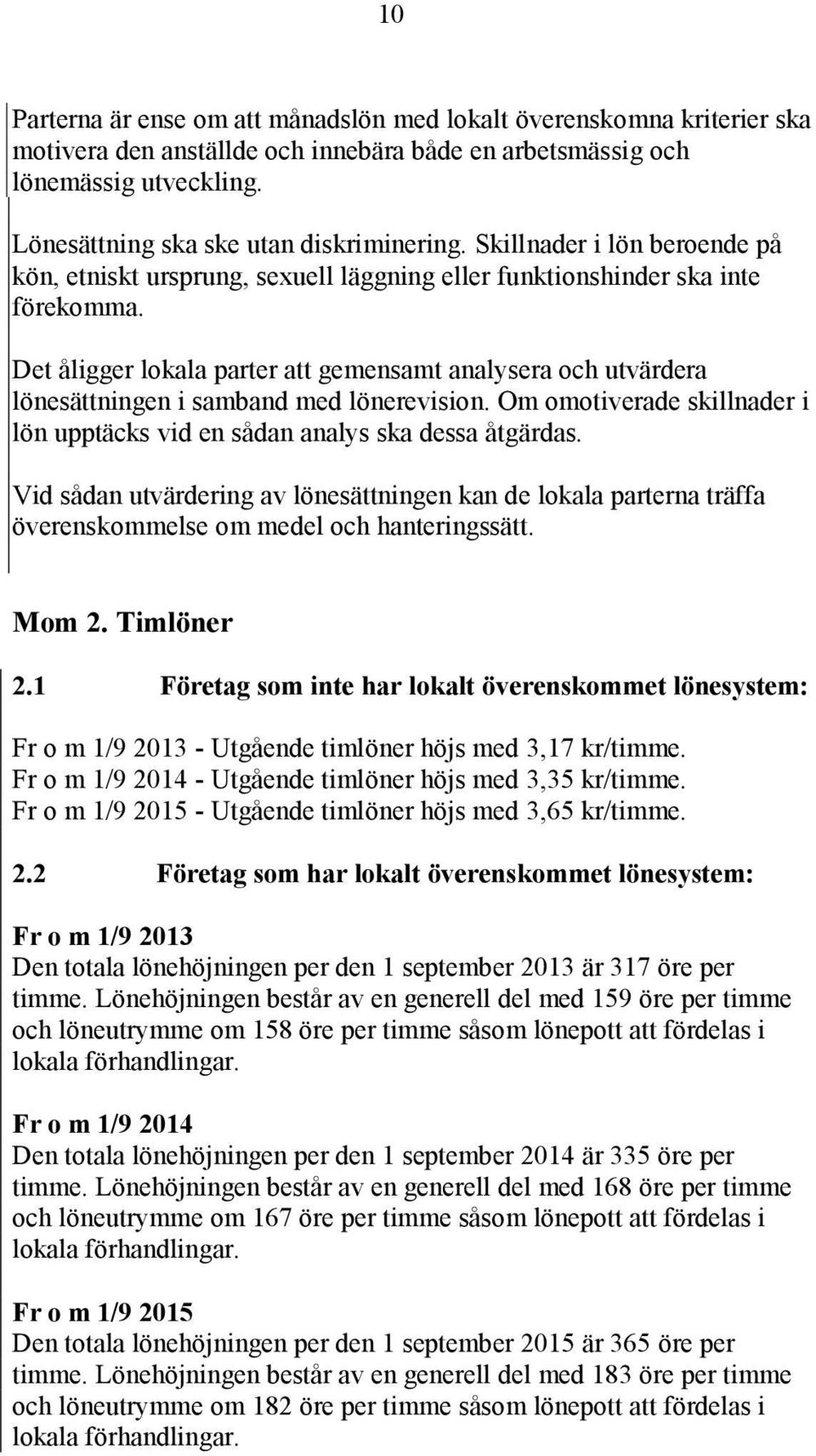 10

Parterna är ense om att månadslön med lokalt överenskomna kriterier ska motivera den anställde och innebära både en arbetsmässig och lönemässig utveckling.

Lönesättning ska ske utan diskriminering. Skillnader i lön beroende på kön, etniskt ursprung, sexuell läggning eller funktionshinder ska inte förekomma.

Det åligger lokala parter att gemensamt analysera och utvärdera lönesättningen i samband med lönerevision. Om omotiverade skillnader i lön upptäcks vid en sådan analys ska dessa åtgärdas.

Vid sådan utvärdering av lönesättningen kan de lokala parterna träffa överenskommelse om medel och hanteringssätt.

Mom 2. Timlöner

2.1 Företag som inte har lokalt överenskommet lönesystem:

Fr o m 1/9 2013 - Utgående timlöner höjs med 3,17 kr/timme.
Fr o m 1/9 2014 - Utgående timlöner höjs med 3,35 kr/timme.
Fr o m 1/9 2015 - Utgående timlöner höjs med 3,65 kr/timme.

2.2 Företag som har lokalt överenskommet lönesystem:

Fr o m 1/9 2013
Den totala lönehöjningen per den 1 september 2013 är 317 öre per timme. Lönehöjningen består av en generell del med 159 öre per timme och löneutrymme om 158 öre per timme såsom lönepott att fördelas i lokala förhandlingar.

Fr o m 1/9 2014
Den totala lönehöjningen per den 1 september 2014 är 335 öre per timme. Lönehöjningen består av en generell del med 168 öre per timme och löneutrymme om 167 öre per timme såsom lönepott att fördelas i lokala förhandlingar.

Fr o m 1/9 2015
Den totala lönehöjningen per den 1 september 2015 är 365 öre per timme. Lönehöjningen består av en generell del med 183 öre per timme och löneutrymme om 182 öre per timme såsom lönepott att fördelas i lokala förhandlingar.